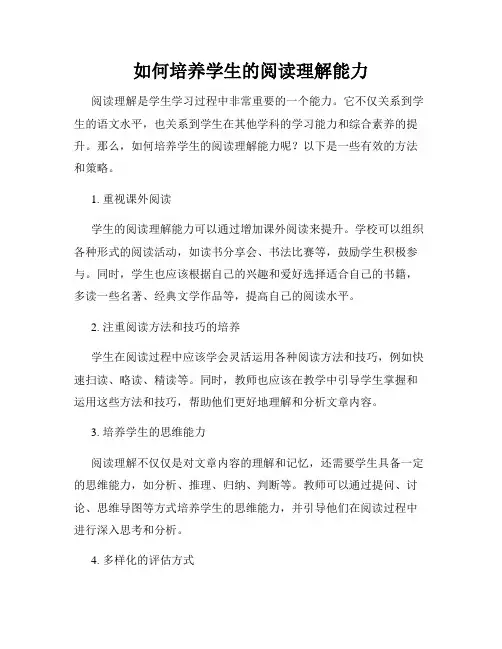 如何培养学生的阅读理解能力

阅读理解是学生学习过程中非常重要的一个能力。它不仅关系到学生的语文水平，也关系到学生在其他学科的学习能力和综合素养的提升。那么，如何培养学生的阅读理解能力呢？以下是一些有效的方法和策略。

1. 重视课外阅读

学生的阅读理解能力可以通过增加课外阅读来提升。学校可以组织各种形式的阅读活动，如读书分享会、书法比赛等，鼓励学生积极参与。同时，学生也应该根据自己的兴趣和爱好选择适合自己的书籍，多读一些名著、经典文学作品等，提高自己的阅读水平。

2. 注重阅读方法和技巧的培养

学生在阅读过程中应该学会灵活运用各种阅读方法和技巧，例如快速扫读、略读、精读等。同时，教师也应该在教学中引导学生掌握和运用这些方法和技巧，帮助他们更好地理解和分析文章内容。

3. 培养学生的思维能力

阅读理解不仅仅是对文章内容的理解和记忆，还需要学生具备一定的思维能力，如分析、推理、归纳、判断等。教师可以通过提问、讨论、思维导图等方式培养学生的思维能力，并引导他们在阅读过程中进行深入思考和分析。

4. 多样化的评估方式